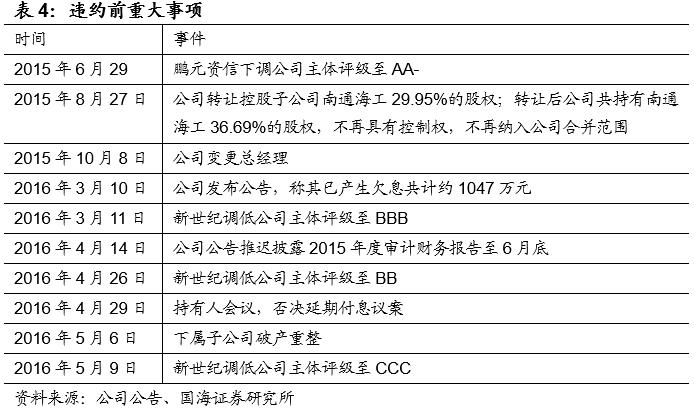 表 4：违约前重大事项

| 时间 | 事件 |
|---|---|
| 2015 年 6 月 29 | 鹏元资信下调公司主体评级至 AA- |
| 2015 年 8 月 27 日 | 公司转让控股子公司南通海工 29.95%的股权；转让后公司共持有南通海工 36.69%的股权，不再具有控制权，不再纳入公司合并范围 |
| 2015 年 10 月 8 日 | 公司变更总经理 |
| 2016 年 3 月 10 日 | 公司发布公告，称其已产生欠息共计约 1047 万元 |
| 2016 年 3 月 11 日 | 新世纪调低公司主体评级至 BBB |
| 2016 年 4 月 14 日 | 公司公告推迟披露 2015 年度审计财务报告至 6 月底 |
| 2016 年 4 月 26 日 | 新世纪调低公司主体评级至 BB |
| 2016 年 4 月 29 日 | 持有人会议，否决延期付息议案 |
| 2016 年 5 月 6 日 | 下属子公司破产重整 |
| 2016 年 5 月 9 日 | 新世纪调低公司主体评级至 CCC |

资料来源：公司公告、国海证券研究所